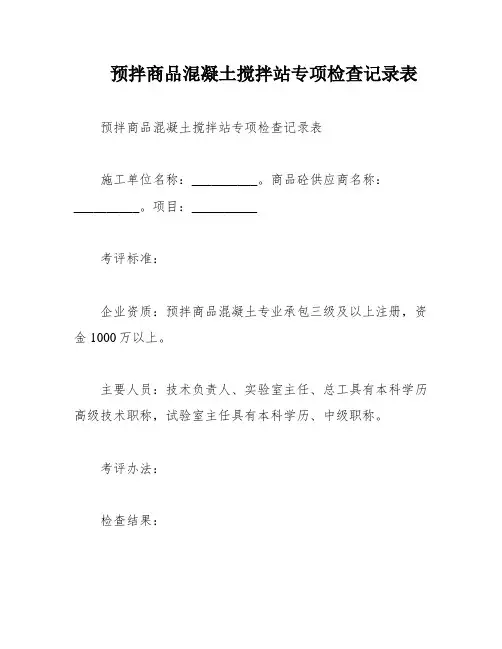 预拌商品混凝土搅拌站专项检查记录表

预拌商品混凝土搅拌站专项检查记录表

施工单位名称：__________。商品砼供应商名称：__________。项目：__________

考评标准：

企业资质：预拌商品混凝土专业承包三级及以上注册，资金 1000 万以上。

主要人员：技术负责人、实验室主任、总工具有本科学历高级技术职称，试验室主任具有本科学历、中级职称。

考评办法：

检查结果：